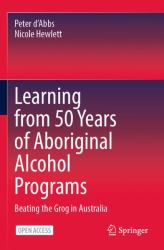 Peter d'Abbs
Nicole Hewlett

Learning from 50 Years of Aboriginal Alcohol Programs

Beating the Grog in Australia

OPEN ACCESS

Springer